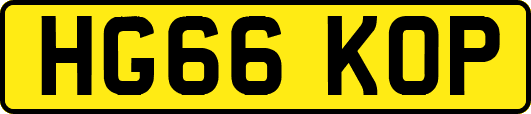 HG66 KOP